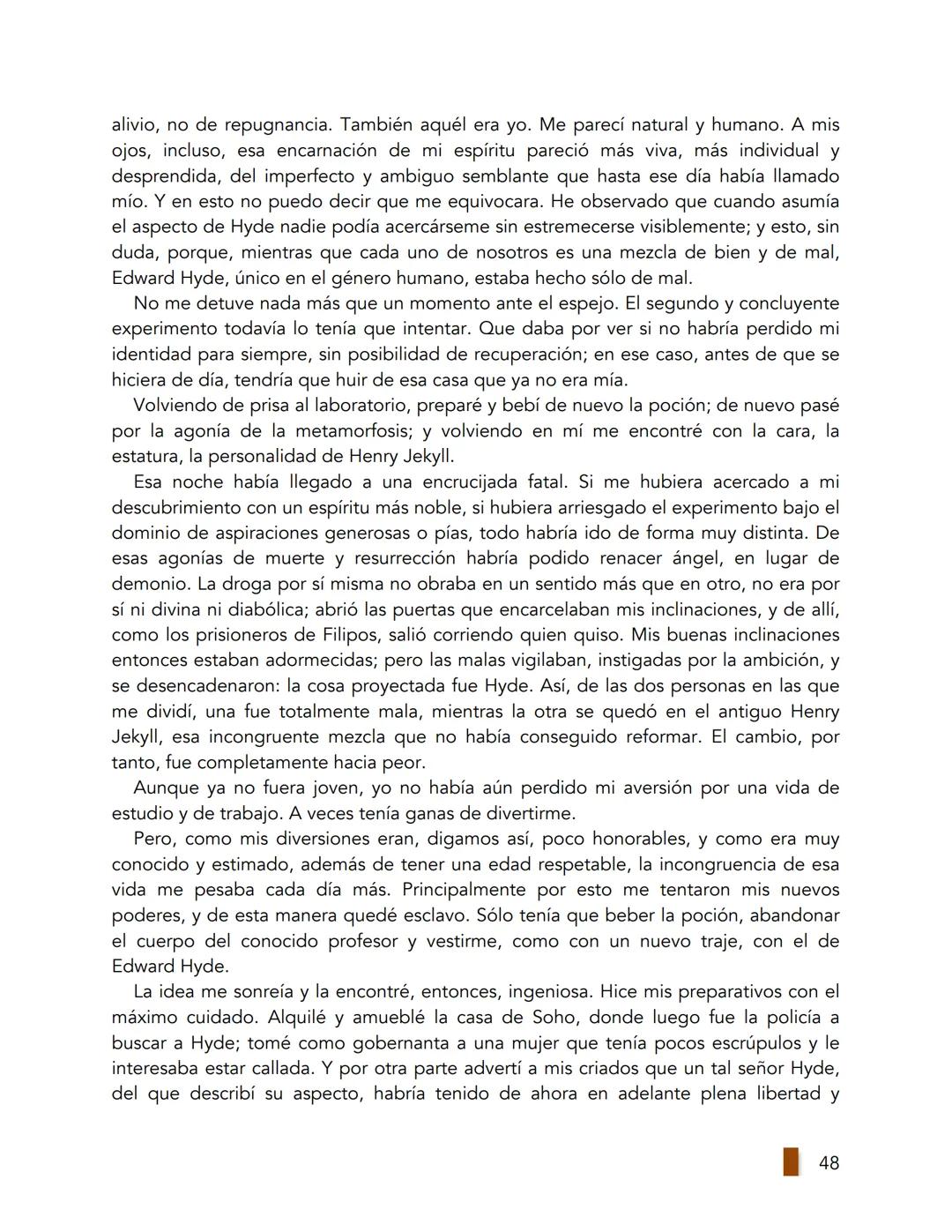 alivio, no de repugnancia. También aquél era yo. Me parecí natural y humano. A mis ojos, incluso, esa encarnación de mi espíritu pareció más viva, más individual y desprendida, del imperfecto y ambiguo semblante que hasta ese día había llamado mío. Y en esto no puedo decir que me equivocara. He observado que cuando asumía el aspecto de Hyde nadie podía acercárseme sin estremecerse visiblemente; y esto, sin duda, porque, mientras que cada uno de nosotros es una mezcla de bien y de mal, Edward Hyde, único en el género humano, estaba hecho sólo de mal.

No me detuve nada más que un momento ante el espejo. El segundo y concluyente experimento todavía lo tenía que intentar. Que daba por ver si no habría perdido mi identidad para siempre, sin posibilidad de recuperación; en ese caso, antes de que se hiciera de día, tendría que huir de esa casa que ya no era mía.

Volviendo de prisa al laboratorio, preparé y bebí de nuevo la poción; de nuevo pasé por la agonía de la metamorfosis; y volviendo en mí me encontré con la cara, la estatura, la personalidad de Henry Jekyll.

Esa noche había llegado a una encrucijada fatal. Si me hubiera acercado a mi descubrimiento con un espíritu más noble, si hubiera arriesgado el experimento bajo el dominio de aspiraciones generosas o pías, todo habría ido de forma muy distinta. De esas agonías de muerte y resurrección habría podido renacer ángel, en lugar de demonio. La droga por sí misma no obraba en un sentido más que en otro, no era por sí ni divina ni diabólica; abrió las puertas que encarcelaban mis inclinaciones, y de allí, como los prisioneros de Filipos, salió corriendo quien quiso. Mis buenas inclinaciones entonces estaban adormecidas; pero las malas vigilaban, instigadas por la ambición, y se desencadenaron: la cosa proyectada fue Hyde. Así, de las dos personas en las que me dividí, una fue totalmente mala, mientras la otra se quedó en el antiguo Henry Jekyll, esa incongruente mezcla que no había conseguido reformar. El cambio, por tanto, fue completamente hacia peor.

Aunque ya no fuera joven, yo no había aún perdido mi aversión por una vida de estudio y de trabajo. A veces tenía ganas de divertirme.

Pero, como mis diversiones eran, digamos así, poco honorables, y como era muy conocido y estimado, además de tener una edad respetable, la incongruencia de esa vida me pesaba cada día más. Principalmente por esto me tentaron mis nuevos poderes, y de esta manera quedé esclavo. Sólo tenía que beber la poción, abandonar el cuerpo del conocido profesor y vestirme, como con un nuevo traje, con el de Edward Hyde.

La idea me sonreía y la encontré, entonces, ingeniosa. Hice mis preparativos con el máximo cuidado. Alquilé y amueblé la casa de Soho, donde luego fue la policía a buscar a Hyde; tomé como gobernanta a una mujer que tenía pocos escrúpulos y le interesaba estar callada. Y por otra parte advertí a mis criados que un tal señor Hyde, del que describí su aspecto, habría tenido de ahora en adelante plena libertad y

48